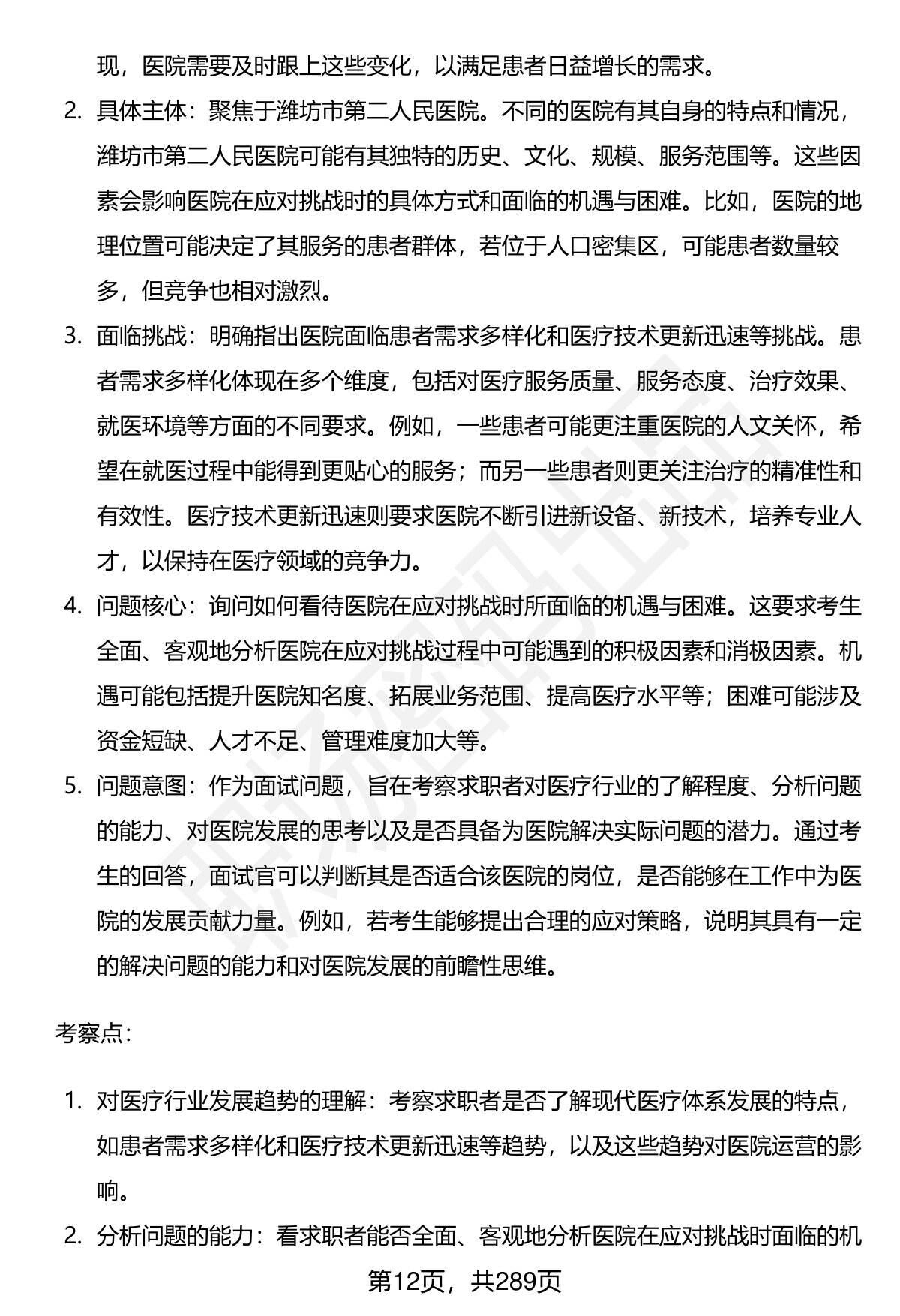 现，医院需要及时跟上这些变化，以满足患者日益增长的需求。

2. 具体主体：聚焦于潍坊市第二人民医院。不同的医院有其自身的特点和情况，潍坊市第二人民医院可能有其独特的历史、文化、规模、服务范围等。这些因素会影响医院在应对挑战时的具体方式和面临的机遇与困难。比如，医院的地理位置可能决定了其服务的患者群体，若位于人口密集区，可能患者数量较多，但竞争也相对激烈。

3. 面临挑战：明确指出医院面临患者需求多样化和医疗技术更新迅速等挑战。患者需求多样化体现在多个维度，包括对医疗服务质量、服务态度、治疗效果、就医环境等方面的不同要求。例如，一些患者可能更注重医院的人文关怀，希望在就医过程中能得到更贴心的服务；而另一些患者则更关注治疗的精准性和有效性。医疗技术更新迅速则要求医院不断引进新设备、新技术，培养专业人才，以保持在医疗领域的竞争力。

4. 问题核心：询问如何看待医院在应对挑战时所面临的机遇与困难。这要求考生全面、客观地分析医院在应对挑战过程中可能遇到的积极因素和消极因素。机遇可能包括提升医院知名度、拓展业务范围、提高医疗水平等；困难可能涉及资金短缺、人才不足、管理难度加大等。

5. 问题意图：作为面试问题，旨在考察求职者对医疗行业的了解程度、分析问题的能力、对医院发展的思考以及是否具备为医院解决实际问题的潜力。通过考生的回答，面试官可以判断其是否适合该医院的岗位，是否能够在工作中为医院的发展贡献力量。例如，若考生能够提出合理的应对策略，说明其具有一定的解决问题的能力和对医院发展的前瞻性思维。

考察点：

1. 对医疗行业发展趋势的理解：考察求职者是否了解现代医疗体系发展的特点，如患者需求多样化和医疗技术更新迅速等趋势，以及这些趋势对医院运营的影响。

2. 分析问题的能力：看求职者能否全面、客观地分析医院在应对挑战时面临的机

第12页，共289页